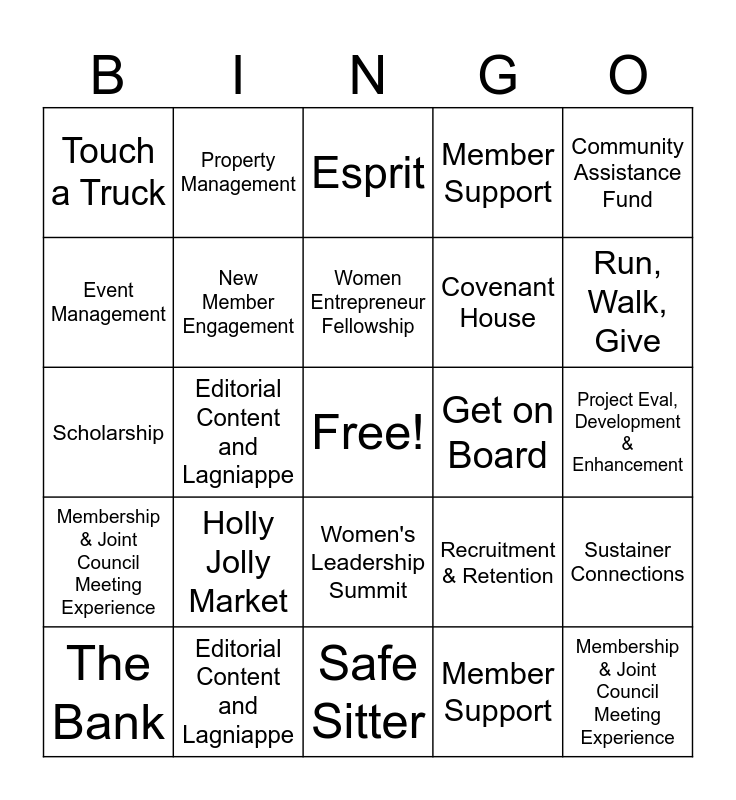 | B | I | N | G | O |
|---|---|---|---|---|
| Touch a Truck | Property Management | Esprit | Member Support | Community Assistance Fund |
| Event Management | New Member Engagement | Women Entrepreneur Fellowship | Covenant House | Run, Walk, Give |
| Scholarship | Editorial Content and Lagniappe | Free! | Get on Board | Project Eval, Development & Enhancement |
| Membership & Joint Council Meeting Experience | Holly Jolly Market | Women's Leadership Summit | Recruitment & Retention | Sustainer Connections |
| The Bank | Editorial Content and Lagniappe | Safe Sitter | Member Support | Membership & Joint Council Meeting Experience |